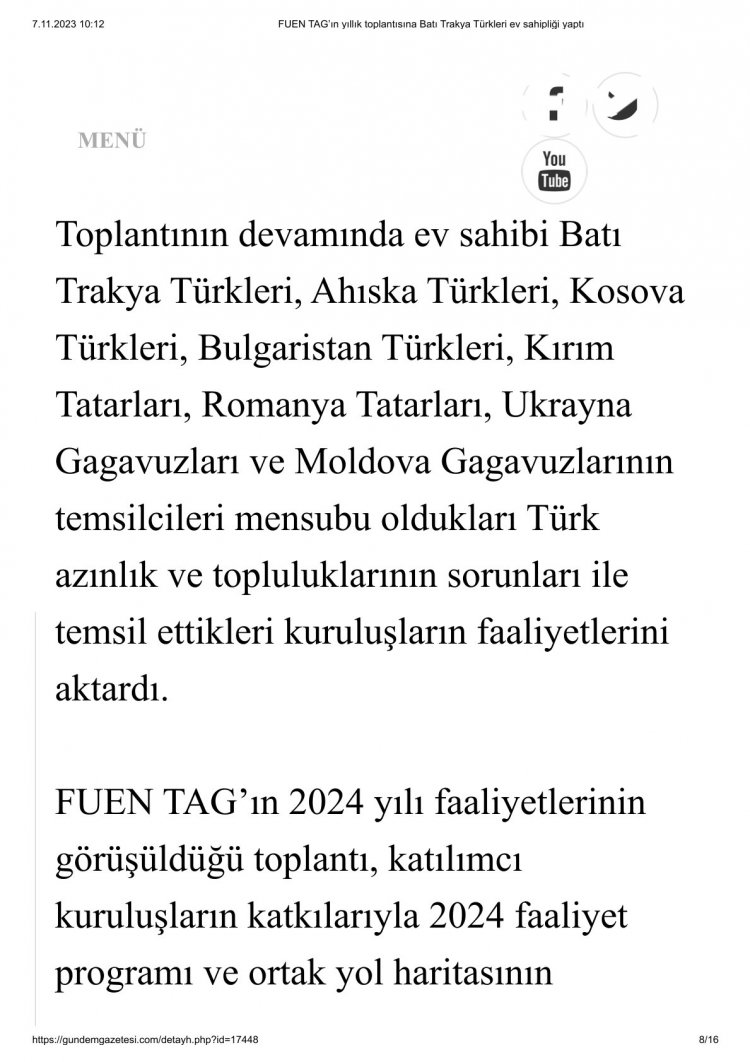 7.11.2023 10:12 FUEN TAG'ın yıllık toplantısına Batı Trakya Türkleri ev sahipliği yaptı

MENÜ

You Tube

Toplantının devamında ev sahibi Batı Trakya Türkleri, Ahıska Türkleri, Kosova Türkleri, Bulgaristan Türkleri, Kırım Tatarları, Romanya Tatarları, Ukrayna Gagavuzları ve Moldova Gagavuzlarının temsilcileri mensubu oldukları Türk azınlık ve topluluklarının sorunları ile temsil ettikleri kuruluşların faaliyetlerini aktardı.

FUEN TAG'ın 2024 yılı faaliyetlerinin görüşüldüğü toplantı, katılımcı kuruluşların katkılarıyla 2024 faaliyet programı ve ortak yol haritasının

https://gundemgazetesi.com/detayh.php?id=17448 8/16